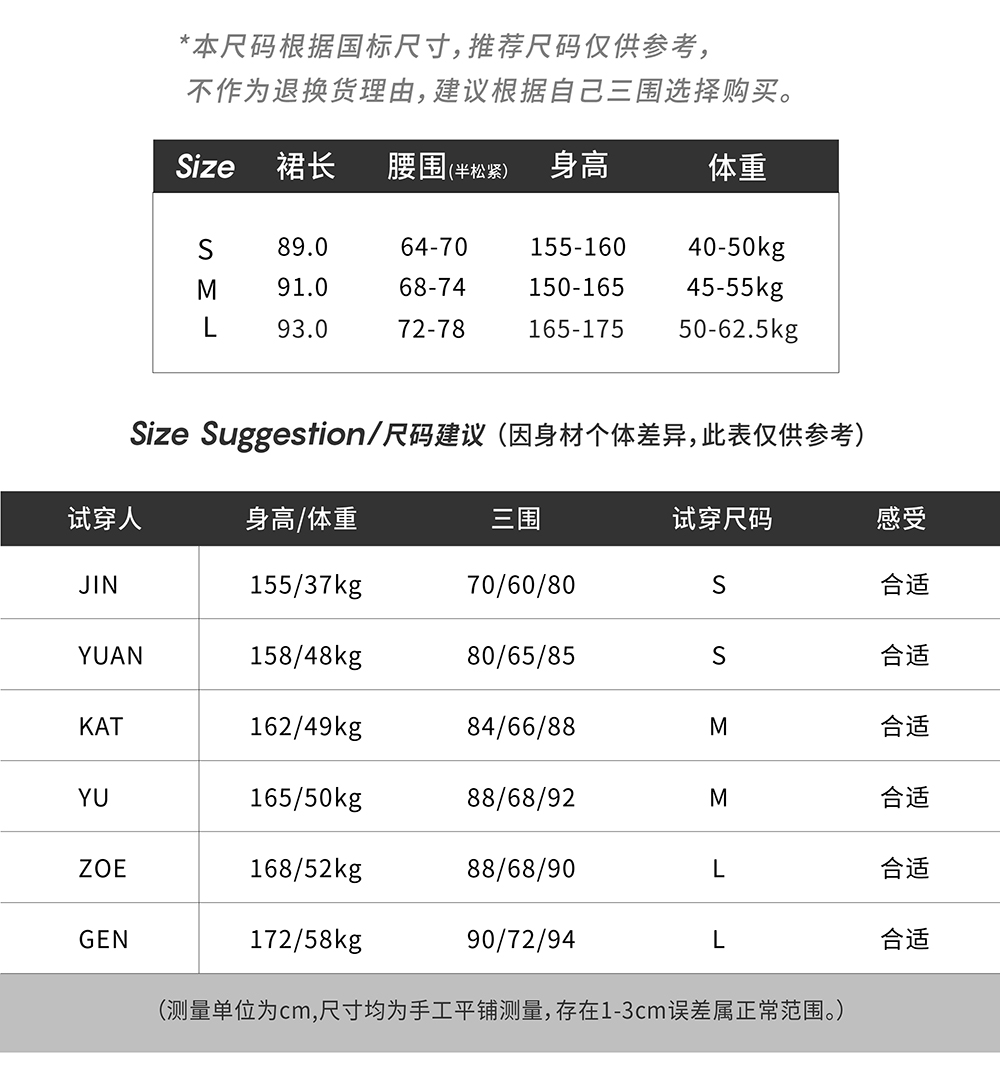 *本尺码根据国标尺寸，推荐尺码仅供参考，
不作为退换货理由，建议根据自己三围选择购买。

| Size | 裙长 | 腰围(半松紧) | 身高 | 体重 |
|---|---|---|---|---|
| S | 89.0 | 64-70 | 155-160 | 40-50kg |
| M | 91.0 | 68-74 | 150-165 | 45-55kg |
| L | 93.0 | 72-78 | 165-175 | 50-62.5kg |

Size Suggestion/尺码建议（因身材个体差异，此表仅供参考）

| 试穿人 | 身高/体重 | 三围 | 试穿尺码 | 感受 |
|---|---|---|---|---|
| JIN | 155/37kg | 70/60/80 | S | 合适 |
| YUAN | 158/48kg | 80/65/85 | S | 合适 |
| KAT | 162/49kg | 84/66/88 | M | 合适 |
| YU | 165/50kg | 88/68/92 | M | 合适 |
| ZOE | 168/52kg | 88/68/90 | L | 合适 |
| GEN | 172/58kg | 90/72/94 | L | 合适 |

（测量单位为cm，尺寸均为手工平铺测量，存在1-3cm误差属正常范围。）